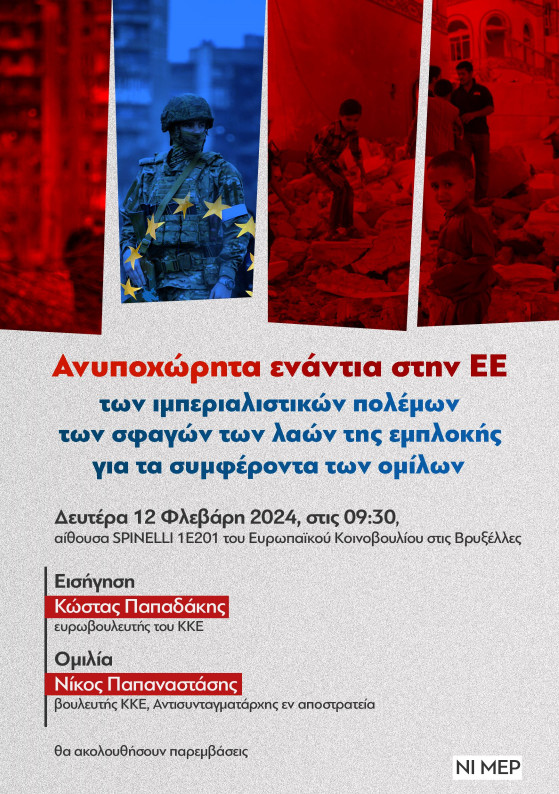 Ανυποχώρητα ενάντια στην ΕΕ
των ιμπεριαλιστικών πολέμων
των σφαγών των λαών της εμπλοκής
για τα συμφέροντα των ομίλων

Δευτέρα 12 Φλεβάρη 2024, στις 09:30,
αίθουσα SPINELLI 1E201 του Ευρωπαϊκού Κοινοβουλίου στις Βρυξέλλες

Εισήγηση
Κώστας Παπαδάκης
ευρωβουλευτής του ΚΚΕ

Ομιλία
Νίκος Παπαναστάσης
βουλευτής ΚΚΕ, Αντισυνταγματάρχης εν αποστρατεία

θα ακολουθήσουν παρεμβάσεις

NI MEP